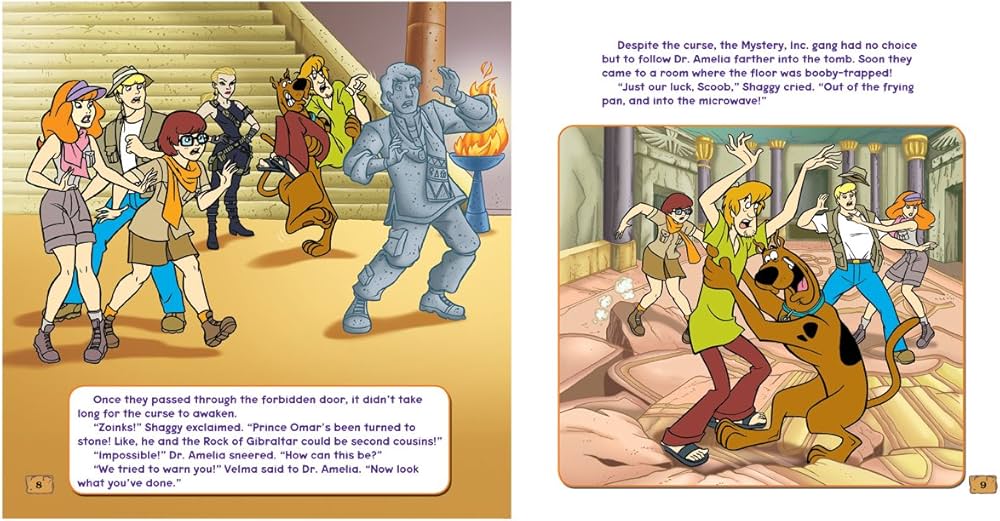 Once they passed through the forbidden door, it didn't take long for the curse to awaken.

"Zoinks!" Shaggy exclaimed. "Prince Omar's been turned to stone! Like, he and the Rock of Gibraltar could be second cousins!"

"Impossible!" Dr. Amelia sneered. "How can this be?"

"We tried to warn you!" Velma said to Dr. Amelia. "Now look what you've done."

8

Despite the curse, the Mystery, Inc. gang had no choice but to follow Dr. Amelia farther into the tomb. Soon they came to a room where the floor was booby-trapped!

"Just our luck, Scoob," Shaggy cried. "Out of the frying pan, and into the microwave!"

9